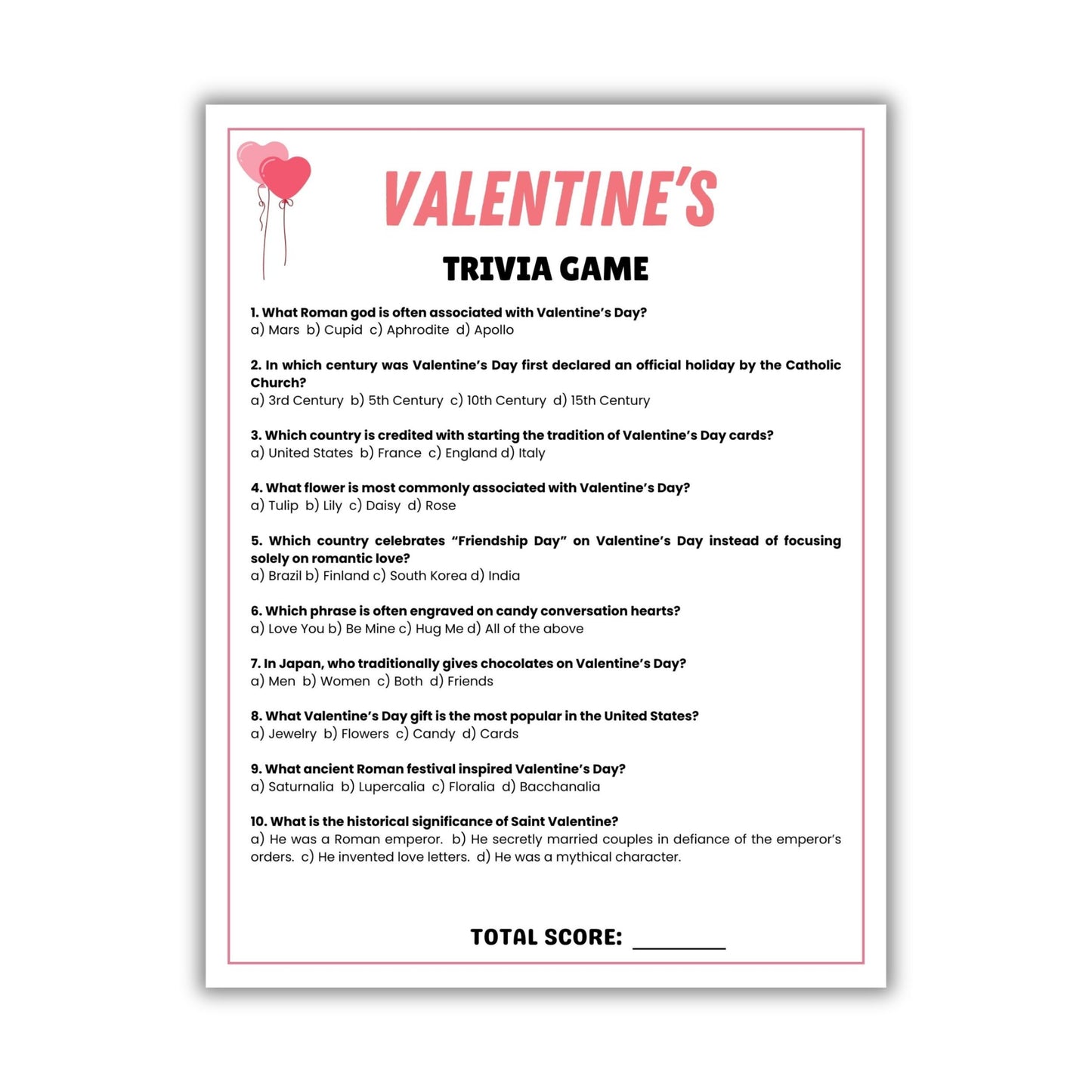 VALENTINE'S

TRIVIA GAME

1. What Roman god is often associated with Valentine's Day?
a) Mars b) Cupid c) Aphrodite d) Apollo

2. In which century was Valentine's Day first declared an official holiday by the Catholic Church?
a) 3rd Century b) 5th Century c) 10th Century d) 15th Century

3. Which country is credited with starting the tradition of Valentine's Day cards?
a) United States b) France c) England d) Italy

4. What flower is most commonly associated with Valentine's Day?
a) Tulip b) Lily c) Daisy d) Rose

5. Which country celebrates "Friendship Day" on Valentine's Day instead of focusing solely on romantic love?
a) Brazil b) Finland c) South Korea d) India

6. Which phrase is often engraved on candy conversation hearts?
a) Love You b) Be Mine c) Hug Me d) All of the above

7. In Japan, who traditionally gives chocolates on Valentine's Day?
a) Men b) Women c) Both d) Friends

8. What Valentine's Day gift is the most popular in the United States?
a) Jewelry b) Flowers c) Candy d) Cards

9. What ancient Roman festival inspired Valentine's Day?
a) Saturnalia b) Lupercalia c) Floralia d) Bacchanalia

10. What is the historical significance of Saint Valentine?
a) He was a Roman emperor. b) He secretly married couples in defiance of the emperor's orders. c) He invented love letters. d) He was a mythical character.

TOTAL SCORE: ____